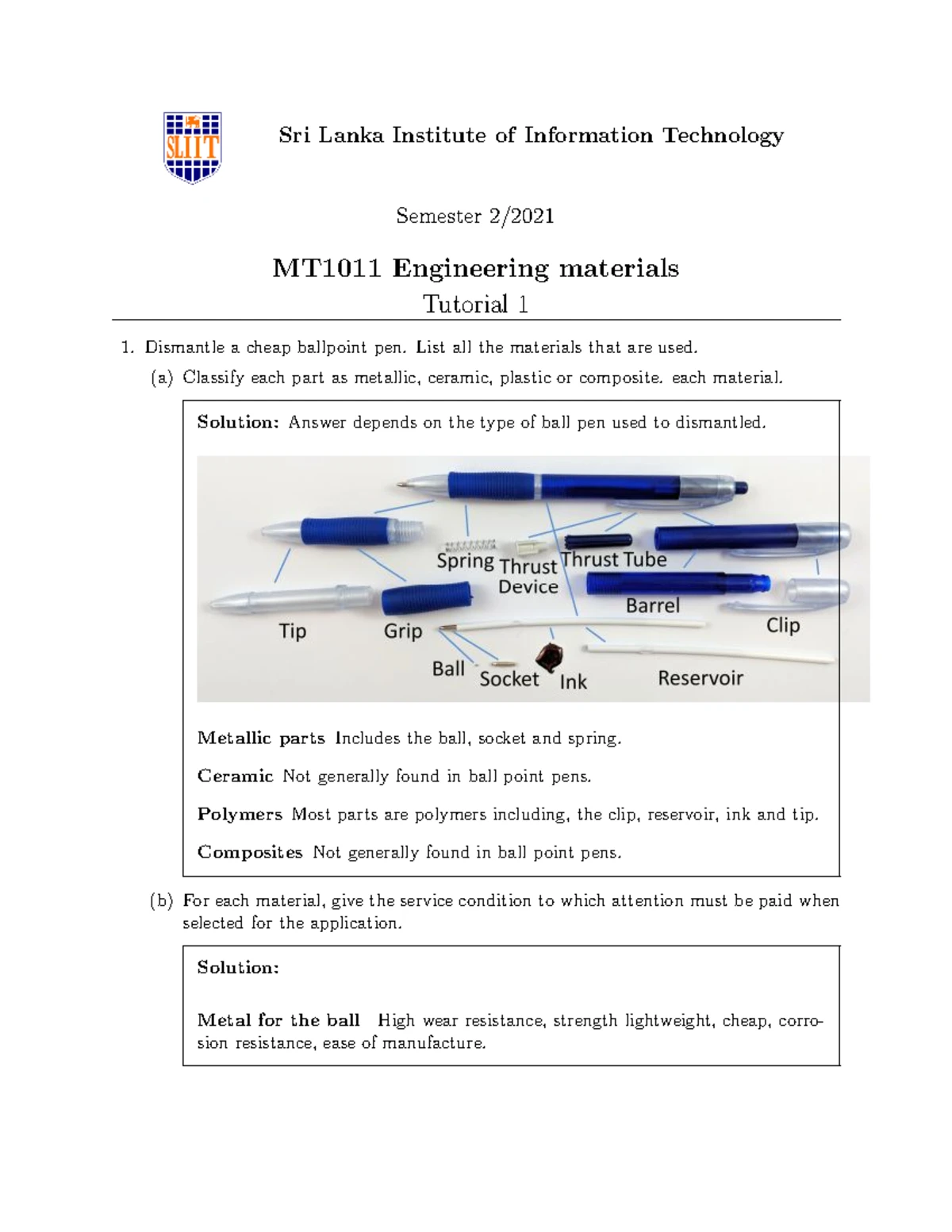 SLIIT

Sri Lanka Institute of Information Technology

Semester 2/2021

MT1011 Engineering materials

Tutorial 1

1. Dismantle a cheap ballpoint pen. List all the materials that are used.

(a) Classify each part as metallic, ceramic, plastic or composite. each material.

Solution: Answer depends on the type of ball pen used to dismantled.

Spring Thrust Device Thrust Tube Barrel Clip Tip Grip Ball Socket Ink Reservoir

Metallic parts Includes the ball, socket and spring.

Ceramic Not generally found in ball point pens.

Polymers Most parts are polymers including, the clip, reservoir, ink and tip.

Composites Not generally found in ball point pens.

(b) For each material, give the service condition to which attention must be paid when selected for the application.

Solution:

Metal for the ball High wear resistance, strength lightweight, cheap, corrosion resistance, ease of manufacture.